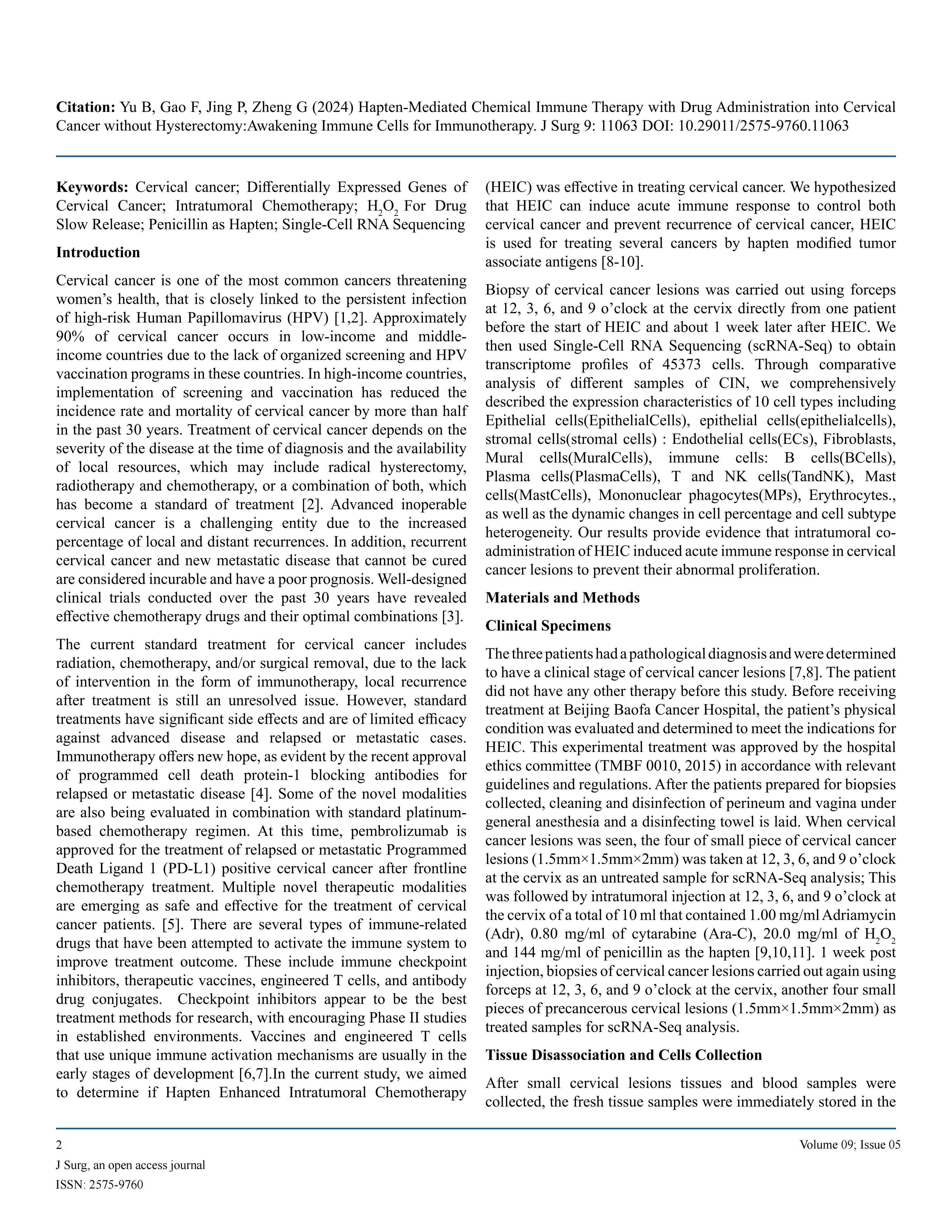 Citation: Yu B, Gao F, Jing P, Zheng G (2024) Hapten-Mediated Chemical Immune Therapy with Drug Administration into Cervical Cancer without Hysterectomy:Awakening Immune Cells for Immunotherapy. J Surg 9: 11063 DOI: 10.29011/2575-9760.11063

Keywords: Cervical cancer; Differentially Expressed Genes of Cervical Cancer; Intratumoral Chemotherapy; $H_2O_2$ For Drug Slow Release; Penicillin as Hapten; Single-Cell RNA Sequencing

Introduction

Cervical cancer is one of the most common cancers threatening women's health, that is closely linked to the persistent infection of high-risk Human Papillomavirus (HPV) [1,2]. Approximately 90% of cervical cancer occurs in low-income and middle-income countries due to the lack of organized screening and HPV vaccination programs in these countries. In high-income countries, implementation of screening and vaccination has reduced the incidence rate and mortality of cervical cancer by more than half in the past 30 years. Treatment of cervical cancer depends on the severity of the disease at the time of diagnosis and the availability of local resources, which may include radical hysterectomy, radiotherapy and chemotherapy, or a combination of both, which has become a standard of treatment [2]. Advanced inoperable cervical cancer is a challenging entity due to the increased percentage of local and distant recurrences. In addition, recurrent cervical cancer and new metastatic disease that cannot be cured are considered incurable and have a poor prognosis. Well-designed clinical trials conducted over the past 30 years have revealed effective chemotherapy drugs and their optimal combinations [3].

The current standard treatment for cervical cancer includes radiation, chemotherapy, and/or surgical removal, due to the lack of intervention in the form of immunotherapy, local recurrence after treatment is still an unresolved issue. However, standard treatments have significant side effects and are of limited efficacy against advanced disease and relapsed or metastatic cases. Immunotherapy offers new hope, as evident by the recent approval of programmed cell death protein-1 blocking antibodies for relapsed or metastatic disease [4]. Some of the novel modalities are also being evaluated in combination with standard platinum-based chemotherapy regimen. At this time, pembrolizumab is approved for the treatment of relapsed or metastatic Programmed Death Ligand 1 (PD-L1) positive cervical cancer after frontline chemotherapy treatment. Multiple novel therapeutic modalities are emerging as safe and effective for the treatment of cervical cancer patients. [5]. There are several types of immune-related drugs that have been attempted to activate the immune system to improve treatment outcome. These include immune checkpoint inhibitors, therapeutic vaccines, engineered T cells, and antibody drug conjugates. Checkpoint inhibitors appear to be the best treatment methods for research, with encouraging Phase II studies in established environments. Vaccines and engineered T cells that use unique immune activation mechanisms are usually in the early stages of development [6,7].In the current study, we aimed to determine if Hapten Enhanced Intratumoral Chemotherapy (HEIC) was effective in treating cervical cancer. We hypothesized that HEIC can induce acute immune response to control both cervical cancer and prevent recurrence of cervical cancer, HEIC is used for treating several cancers by hapten modified tumor associate antigens [8-10].

Biopsy of cervical cancer lesions was carried out using forceps at 12, 3, 6, and 9 o'clock at the cervix directly from one patient before the start of HEIC and about 1 week later after HEIC. We then used Single-Cell RNA Sequencing (scRNA-Seq) to obtain transcriptome profiles of 45373 cells. Through comparative analysis of different samples of CIN, we comprehensively described the expression characteristics of 10 cell types including Epithelial cells(EpithelialCells), epithelial cells(epithelialcells), stromal cells(stromal cells) : Endothelial cells(ECs), Fibroblasts, Mural cells(MuralCells), immune cells: B cells(BCells), Plasma cells(PlasmaCells), T and NK cells(TandNK), Mast cells(MastCells), Mononuclear phagocytes(MPs), Erythrocytes., as well as the dynamic changes in cell percentage and cell subtype heterogeneity. Our results provide evidence that intratumoral co-administration of HEIC induced acute immune response in cervical cancer lesions to prevent their abnormal proliferation.

Materials and Methods

Clinical Specimens

The three patients had a pathological diagnosis and were determined to have a clinical stage of cervical cancer lesions [7,8]. The patient did not have any other therapy before this study. Before receiving treatment at Beijing Baofa Cancer Hospital, the patient's physical condition was evaluated and determined to meet the indications for HEIC. This experimental treatment was approved by the hospital ethics committee (TMBF 0010, 2015) in accordance with relevant guidelines and regulations. After the patients prepared for biopsies collected, cleaning and disinfection of perineum and vagina under general anesthesia and a disinfecting towel is laid. When cervical cancer lesions was seen, the four of small piece of cervical cancer lesions (1.5mm×1.5mm×2mm) was taken at 12, 3, 6, and 9 o'clock at the cervix as an untreated sample for scRNA-Seq analysis; This was followed by intratumoral injection at 12, 3, 6, and 9 o'clock at the cervix of a total of 10 ml that contained 1.00 mg/ml Adriamycin (Adr), 0.80 mg/ml of cytarabine (Ara-C), 20.0 mg/ml of $H_2O_2$ and 144 mg/ml of penicillin as the hapten [9,10,11]. 1 week post injection, biopsies of cervical cancer lesions carried out again using forceps at 12, 3, 6, and 9 o'clock at the cervix, another four small pieces of precancerous cervical lesions (1.5mm×1.5mm×2mm) as treated samples for scRNA-Seq analysis.

Tissue Disassociation and Cells Collection

After small cervical lesions tissues and blood samples were collected, the fresh tissue samples were immediately stored in the

2 Volume 09; Issue 05

J Surg, an open access journal

ISSN: 2575-9760